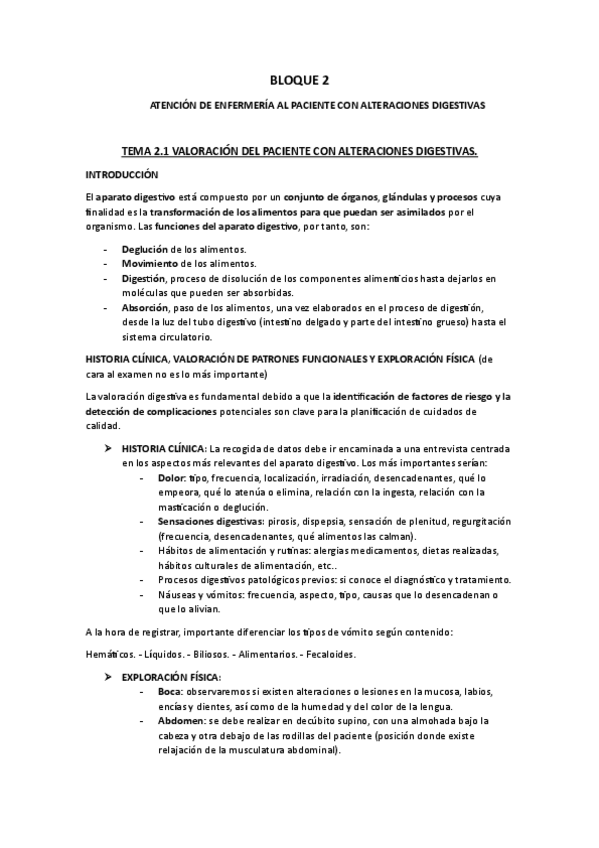 BLOQUE 2

ATENCIÓN DE ENFERMERÍA AL PACIENTE CON ALTERACIONES DIGESTIVAS

TEMA 2.1 VALORACIÓN DEL PACIENTE CON ALTERACIONES DIGESTIVAS.

INTRODUCCIÓN

El aparato digestivo está compuesto por un conjunto de órganos, glándulas y procesos cuya finalidad es la transformación de los alimentos para que puedan ser asimilados por el organismo. Las funciones del aparato digestivo, por tanto, son:

- Deglución de los alimentos.
- Movimiento de los alimentos.
- Digestión, proceso de disolución de los componentes alimenticios hasta dejarlos en moléculas que pueden ser absorbidas.
- Absorción, paso de los alimentos, una vez elaborados en el proceso de digestión, desde la luz del tubo digestivo (intestino delgado y parte del intestino grueso) hasta el sistema circulatorio.

HISTORIA CLÍNICA, VALORACIÓN DE PATRONES FUNCIONALES Y EXPLORACIÓN FÍSICA (de cara al examen no es lo más importante)

La valoración digestiva es fundamental debido a que la identificación de factores de riesgo y la detección de complicaciones potenciales son clave para la planificación de cuidados de calidad.

➤ HISTORIA CLÍNICA: La recogida de datos debe ir encaminada a una entrevista centrada en los aspectos más relevantes del aparato digestivo. Los más importantes serían:
- Dolor: tipo, frecuencia, localización, irradiación, desencadenantes, qué lo empeora, qué lo atenúa o elimina, relación con la ingesta, relación con la masticación o deglución.
- Sensaciones digestivas: pirosis, dispepsia, sensación de plenitud, regurgitación (frecuencia, desencadenantes, qué alimentos las calman).
- Hábitos de alimentación y rutinas: alergias medicamentos, dietas realizadas, hábitos culturales de alimentación, etc..
- Procesos digestivos patológicos previos: si conoce el diagnóstico y tratamiento.
- Náuseas y vómitos: frecuencia, aspecto, tipo, causas que lo desencadenan o que lo alivian.

A la hora de registrar, importante diferenciar los tipos de vómito según contenido:

Hemáticos. - Líquidos. - Biliosos. - Alimentarios. - Fecaloides.

➤ EXPLORACIÓN FÍSICA:
- Boca: observaremos si existen alteraciones o lesiones en la mucosa, labios, encías y dientes, así como de la humedad y del color de la lengua.
- Abdomen: se debe realizar en decúbito supino, con una almohada bajo la cabeza y otra debajo de las rodillas del paciente (posición donde existe relajación de la musculatura abdominal).